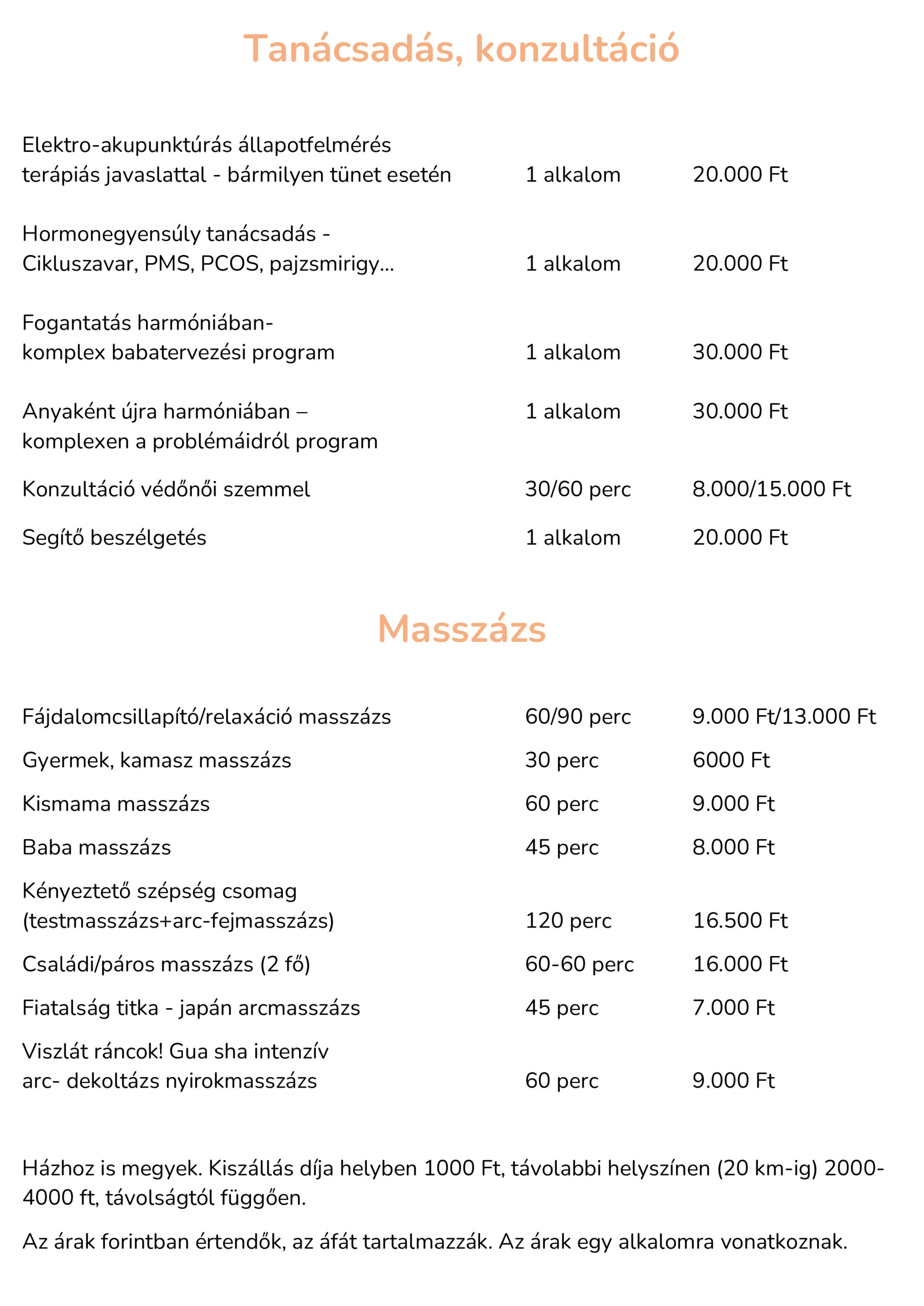 Tanácsadás, konzultáció

| | | |
|---|---|---|
| Elektro-akupunktúrás állapotfelmérés terápiás javaslattal - bármilyen tünet esetén | 1 alkalom | 20.000 Ft |
| Hormonegyensúly tanácsadás - Cikluszavar, PMS, PCOS, pajzsmirigy... | 1 alkalom | 20.000 Ft |
| Fogantatás harmóniában- komplex babatervezési program | 1 alkalom | 30.000 Ft |
| Anyaként újra harmóniában – komplexen a problémáidról program | 1 alkalom | 30.000 Ft |
| Konzultáció védőnői szemmel | 30/60 perc | 8.000/15.000 Ft |
| Segítő beszélgetés | 1 alkalom | 20.000 Ft |

Masszázs

| | | |
|---|---|---|
| Fájdalomcsillapító/relaxáció masszázs | 60/90 perc | 9.000 Ft/13.000 Ft |
| Gyermek, kamasz masszázs | 30 perc | 6000 Ft |
| Kismama masszázs | 60 perc | 9.000 Ft |
| Baba masszázs | 45 perc | 8.000 Ft |
| Kényeztető szépség csomag (testmasszázs+arc-fejmasszázs) | 120 perc | 16.500 Ft |
| Családi/páros masszázs (2 fő) | 60-60 perc | 16.000 Ft |
| Fiatalság titka - japán arcmasszázs | 45 perc | 7.000 Ft |
| Viszlát ráncok! Gua sha intenzív arc- dekoltázs nyirokmasszázs | 60 perc | 9.000 Ft |

Házhoz is megyek. Kiszállás díja helyben 1000 Ft, távolabbi helyszínen (20 km-ig) 2000-4000 ft, távolságtól függően.

Az árak forintban értendők, az áfát tartalmazzák. Az árak egy alkalomra vonatkoznak.